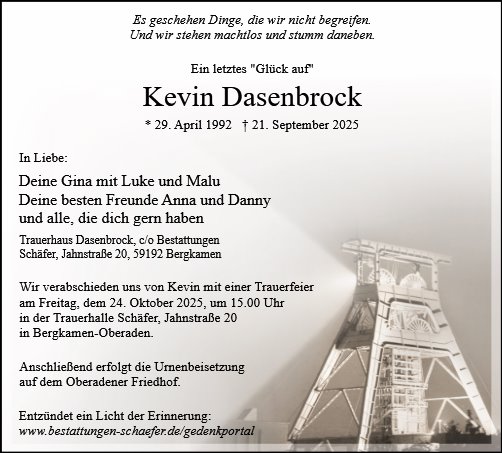 Es geschehen Dinge, die wir nicht begreifen.
Und wir stehen machtlos und stumm daneben.

Ein letztes "Glück auf"

Kevin Dasenbrock

* 29. April 1992 † 21. September 2025

In Liebe:

Deine Gina mit Luke und Malu
Deine besten Freunde Anna und Danny
und alle, die dich gern haben

Trauerhaus Dasenbrock, c/o Bestattungen Schäfer, Jahnstraße 20, 59192 Bergkamen

Wir verabschieden uns von Kevin mit einer Trauerfeier am Freitag, dem 24. Oktober 2025, um 15.00 Uhr in der Trauerhalle Schäfer, Jahnstraße 20 in Bergkamen-Oberaden.

Anschließend erfolgt die Urnenbeisetzung auf dem Oberadener Friedhof.

Entzündet ein Licht der Erinnerung:
www.bestattungen-schaefer.de/gedenkportal